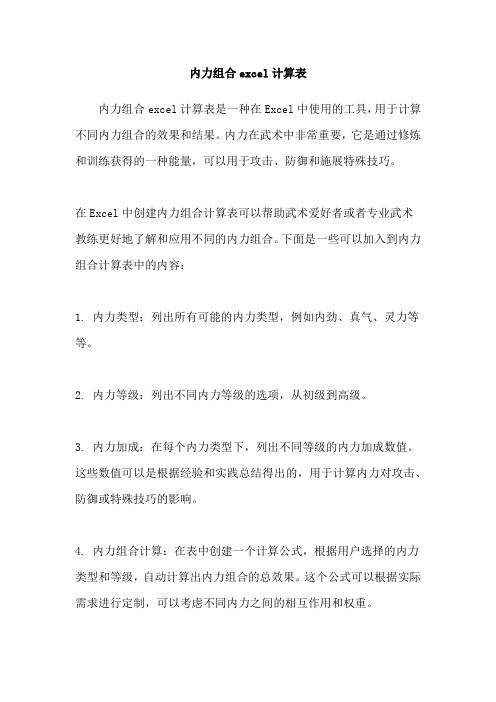 内力组合 excel 计算表

内力组合 excel 计算表是一种在 Excel 中使用的工具，用于计算不同内力组合的效果和结果。内力在武术中非常重要，它是通过修炼和训练获得的一种能量，可以用于攻击、防御和施展特殊技巧。

在 Excel 中创建内力组合计算表可以帮助武术爱好者或者专业武术教练更好地了解和应用不同的内力组合。下面是一些可以加入到内力组合计算表中的内容：

1. 内力类型：列出所有可能的内力类型，例如内劲、真气、灵力等等。

2. 内力等级：列出不同内力等级的选项，从初级到高级。

3. 内力加成：在每个内力类型下，列出不同等级的内力加成数值。这些数值可以是根据经验和实践总结得出的，用于计算内力对攻击、防御或特殊技巧的影响。

4. 内力组合计算：在表中创建一个计算公式，根据用户选择的内力类型和等级，自动计算出内力组合的总效果。这个公式可以根据实际需求进行定制，可以考虑不同内力之间的相互作用和权重。